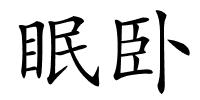 眠卧